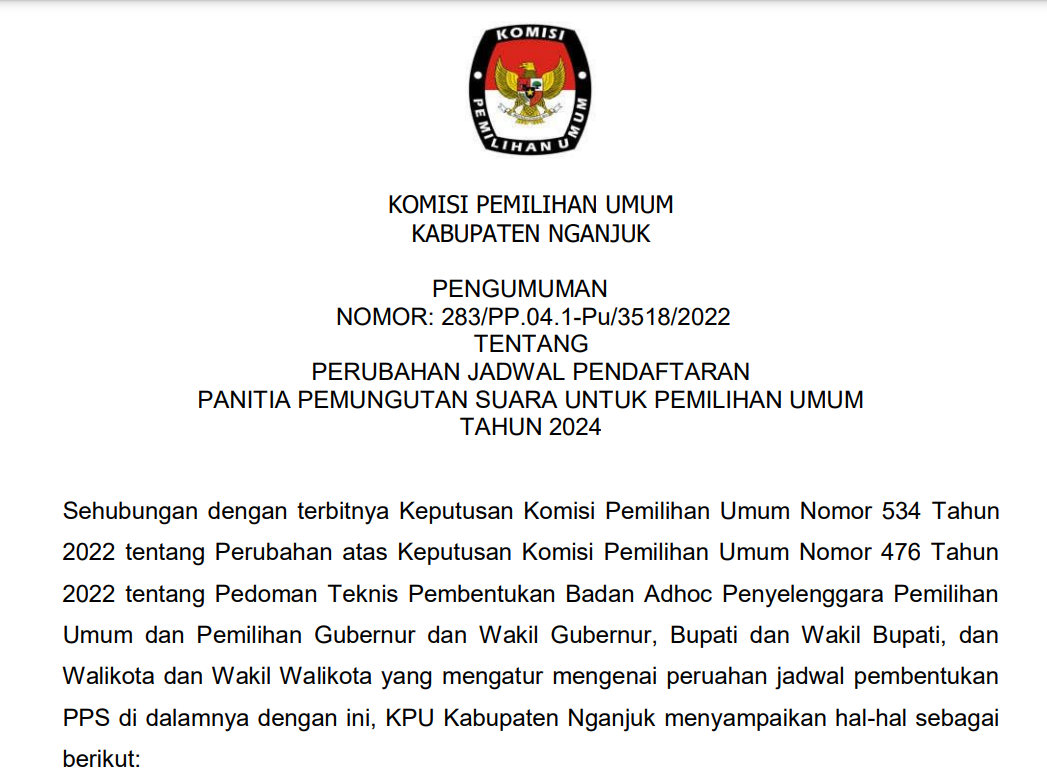 KOMISI

PEMILIHAN UMUM

KOMISI PEMILIHAN UMUM
KABUPATEN NGANJUK

PENGUMUMAN
NOMOR: 283/PP.04.1-Pu/3518/2022
TENTANG
PERUBAHAN JADWAL PENDAFTARAN
PANITIA PEMUNGUTAN SUARA UNTUK PEMILIHAN UMUM
TAHUN 2024

Sehubungan dengan terbitnya Keputusan Komisi Pemilihan Umum Nomor 534 Tahun 2022 tentang Perubahan atas Keputusan Komisi Pemilihan Umum Nomor 476 Tahun 2022 tentang Pedoman Teknis Pembentukan Badan Adhoc Penyelenggara Pemilihan Umum dan Pemilihan Gubernur dan Wakil Gubernur, Bupati dan Wakil Bupati, dan Walikota dan Wakil Walikota yang mengatur mengenai peruahan jadwal pembentukan PPS di dalamnya dengan ini, KPU Kabupaten Nganjuk menyampaikan hal-hal sebagai berikut: